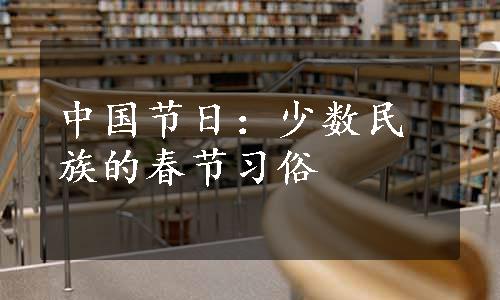 中国节日：少数民族的春节习俗